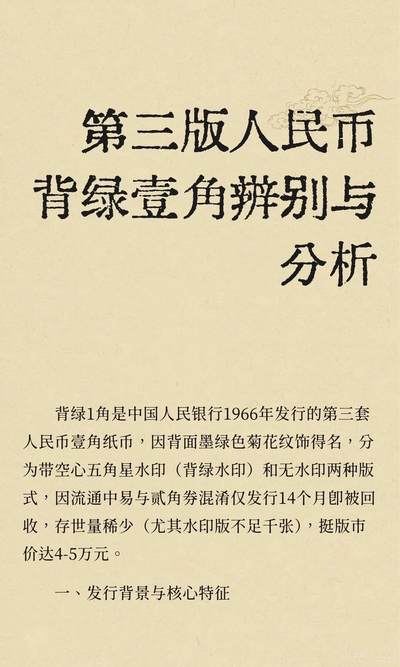 第三版人民币背绿壹角辨别与分析

背绿1角是中国人民银行1966年发行的第三套人民币壹角纸币，因背面墨绿色菊花纹饰得名，分为带空心五角星水印（背绿水印）和无水印两种版式，因流通中易与贰角券混淆仅发行14个月即被回收，存世量稀少（尤其水印版不足千张），挺版市价达4-5万元。

一、发行背景与核心特征